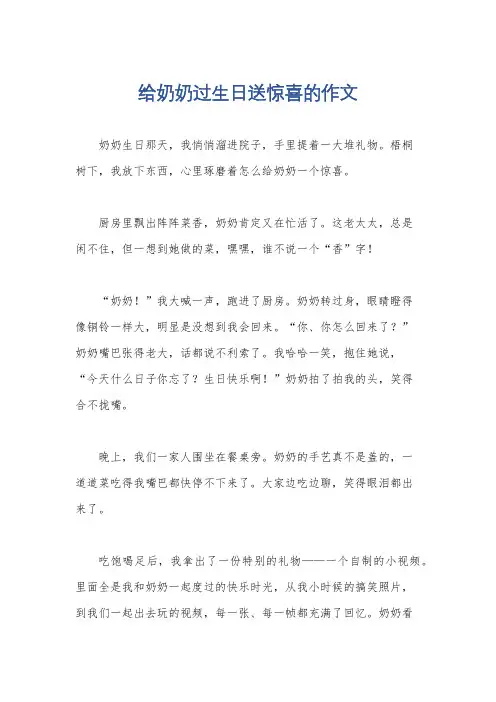 给奶奶过生日送惊喜的作文

奶奶生日那天，我悄悄溜进院子，手里提着一大堆礼物。梧桐树下，我放下东西，心里琢磨着怎么给奶奶一个惊喜。

厨房里飘出阵阵菜香，奶奶肯定又在忙活了。这老太太，总是闲不住，但一想到她做的菜，嘿嘿，谁不说一个“香”字！

“奶奶！”我大喊一声，跑进了厨房。奶奶转过身，眼睛瞪得像铜铃一样大，明显是没想到我会回来。“你、你怎么回来了？”奶奶嘴巴张得老大，话都说不利索了。我哈哈一笑，抱住她说，“今天什么日子你忘了？生日快乐啊！”奶奶拍了拍我的头，笑得合不拢嘴。

晚上，我们一家人围坐在餐桌旁。奶奶的手艺真不是盖的，一道道菜吃得我嘴巴都快停不下来了。大家边吃边聊，笑得眼泪都出来了。

吃饱喝足后，我拿出了一份特别的礼物——一个自制的小视频。里面全是我和奶奶一起度过的快乐时光，从我小时候的搞笑照片，到我们一起出去玩的视频，每一张、每一帧都充满了回忆。奶奶看